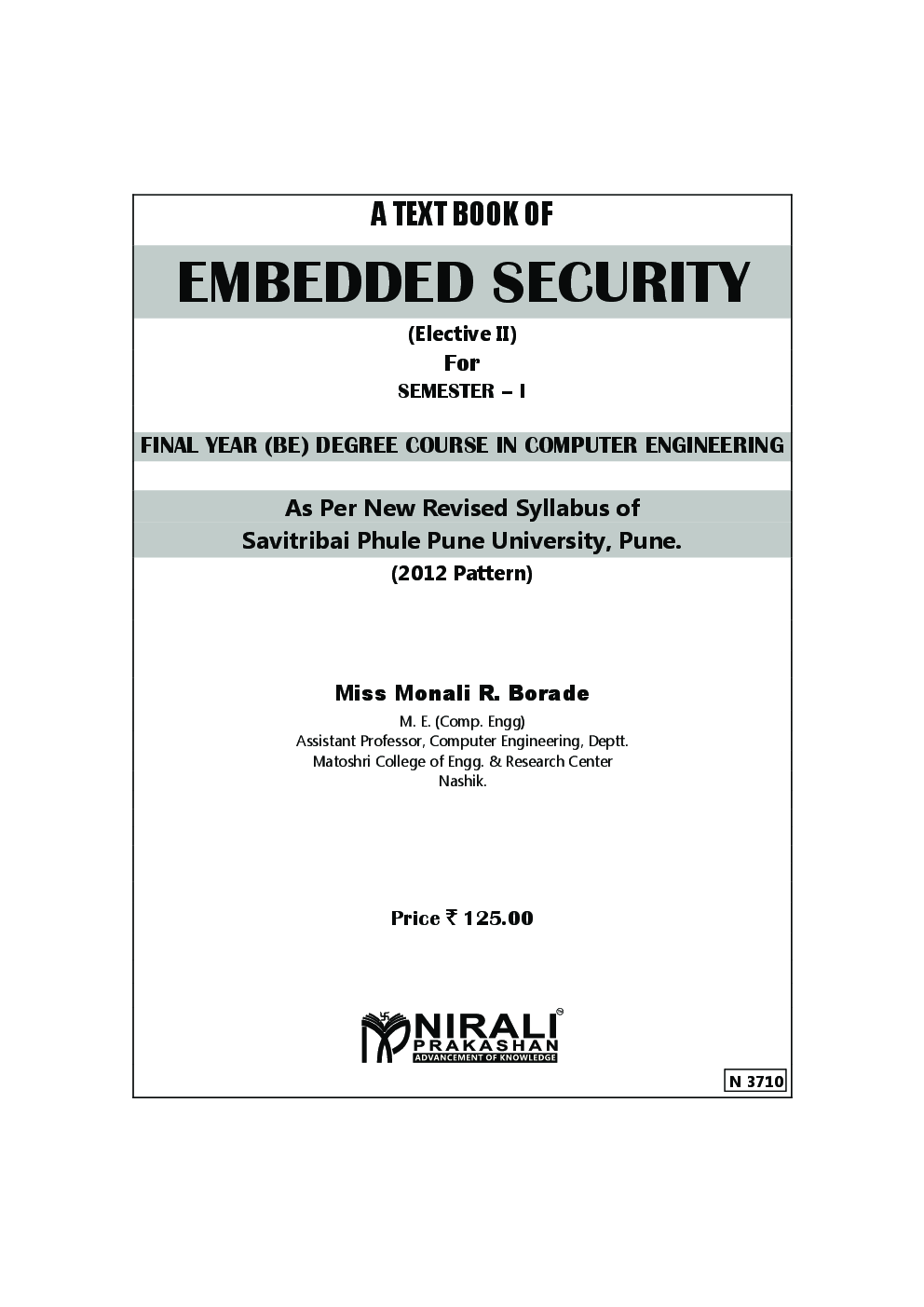 A TEXT BOOK OF

EMBEDDED SECURITY

(Elective II)
For
SEMESTER – I

FINAL YEAR (BE) DEGREE COURSE IN COMPUTER ENGINEERING

As Per New Revised Syllabus of
Savitribai Phule Pune University, Pune.
(2012 Pattern)

Miss Monali R. Borade
M. E. (Comp. Engg)
Assistant Professor, Computer Engineering, Deptt.
Matoshri College of Engg. & Research Center
Nashik.

Price ₹ 125.00

NIRALI
PRAKASHAN
ADVANCEMENT OF KNOWLEDGE

N 3710